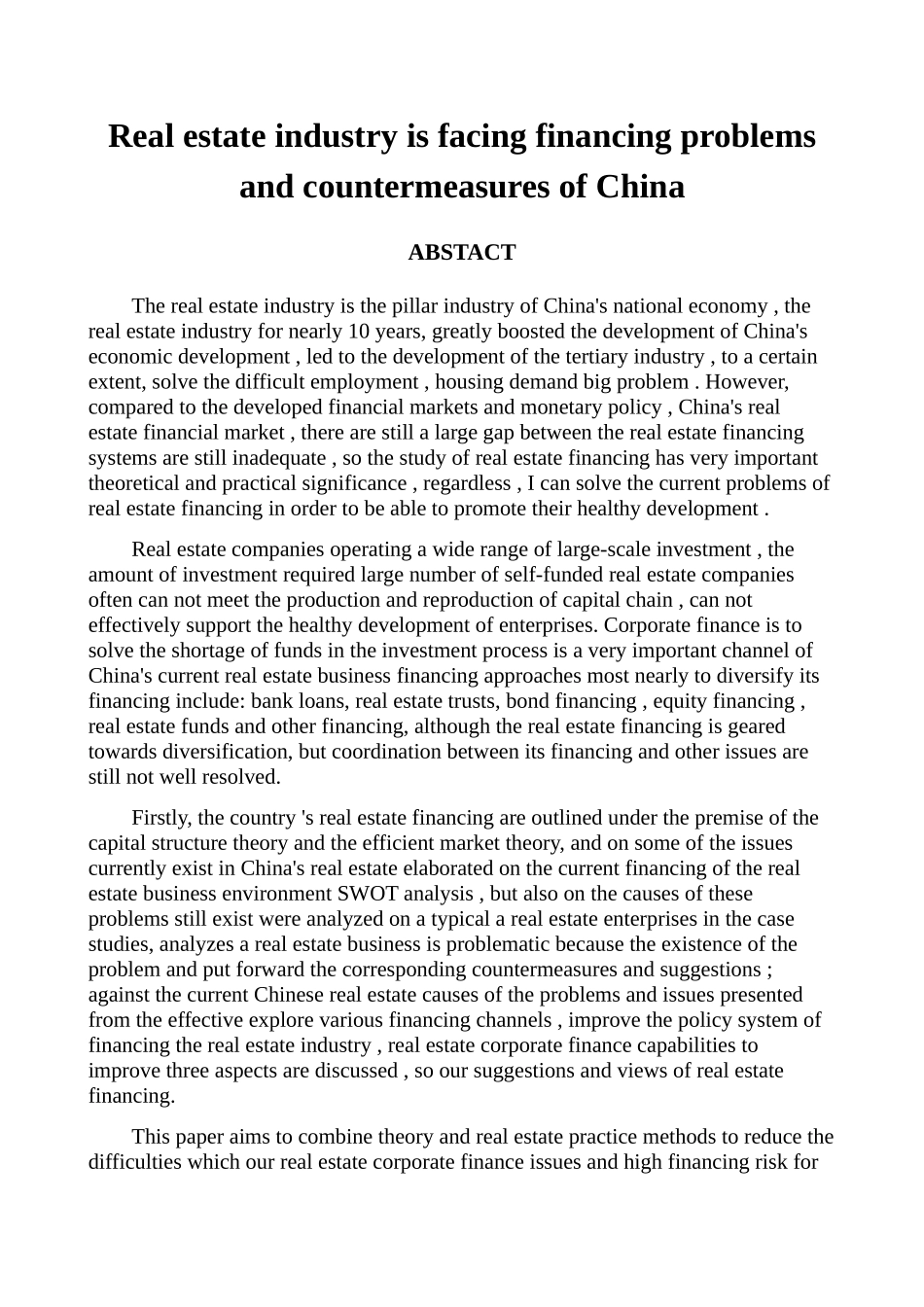 Real estate industry is facing financing problems and countermeasures of China

ABSTACT

The real estate industry is the pillar industry of China's national economy , the real estate industry for nearly 10 years, greatly boosted the development of China's economic development , led to the development of the tertiary industry , to a certain extent, solve the difficult employment , housing demand big problem . However, compared to the developed financial markets and monetary policy , China's real estate financial market , there are still a large gap between the real estate financing systems are still inadequate , so the study of real estate financing has very important theoretical and practical significance , regardless , I can solve the current problems of real estate financing in order to be able to promote their healthy development .

Real estate companies operating a wide range of large-scale investment , the amount of investment required large number of self-funded real estate companies often can not meet the production and reproduction of capital chain , can not effectively support the healthy development of enterprises. Corporate finance is to solve the shortage of funds in the investment process is a very important channel of China's current real estate business financing approaches most nearly to diversify its financing include: bank loans, real estate trusts, bond financing , equity financing , real estate funds and other financing, although the real estate financing is geared towards diversification, but coordination between its financing and other issues are still not well resolved.

Firstly, the country 's real estate financing are outlined under the premise of the capital structure theory and the efficient market theory, and on some of the issues currently exist in China's real estate elaborated on the current financing of the real estate business environment SWOT analysis , but also on the causes of these problems still exist were analyzed on a typical a real estate enterprises in the case studies, analyzes a real estate business is problematic because the existence of the problem and put forward the corresponding countermeasures and suggestions ; against the current Chinese real estate causes of the problems and issues presented from the effective explore various financing channels , improve the policy system of financing the real estate industry , real estate corporate finance capabilities to improve three aspects are discussed , so our suggestions and views of real estate financing.

This paper aims to combine theory and real estate practice methods to reduce the difficulties which our real estate corporate finance issues and high financing risk for